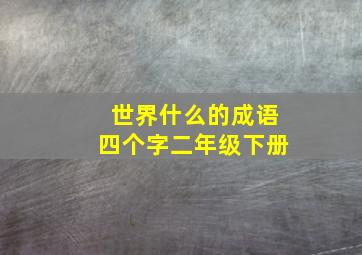 世界什么的成语
四个字二年级下册